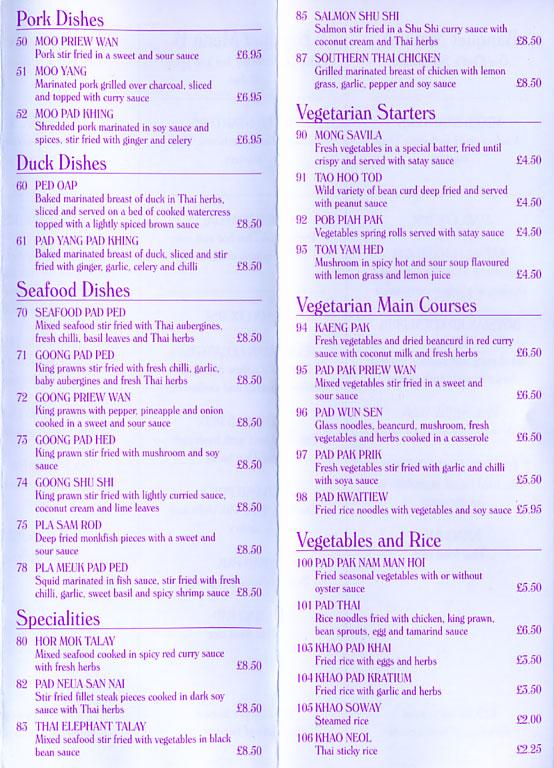 Pork Dishes

50 MOO PRIEW WAN
Pork stir fried in a sweet and sour sauce £6.95

51 MOO YANG
Marinated pork grilled over charcoal, sliced and topped with curry sauce £6.95

52 MOO PAD KHING
Shredded pork marinated in soy sauce and spices, stir fried with ginger and celery £6.95

Duck Dishes

60 PED OAP
Baked marinated breast of duck in Thai herbs, sliced and served on a bed of cooked watercress topped with a lightly spiced brown sauce £8.50

61 PAD YANG PAD KHING
Baked marinated breast of duck, sliced and stir fried with ginger, garlic, celery and chilli £8.50

Seafood Dishes

70 SEAFOOD PAD PED
Mixed seafood stir fried with Thai aubergines, fresh chilli, basil leaves and Thai herbs £8.50

71 GOONG PAD PED
King prawns stir fried with fresh chilli, garlic, baby aubergines and fresh Thai herbs £8.50

72 GOONG PRIEW WAN
King prawns with pepper, pineapple and onion cooked in a sweet and sour sauce £8.50

73 GOONG PAD HED
King prawn stir fried with mushroom and soy sauce £8.50

74 GOONG SHU SHI
King prawn stir fried with lightly curried sauce, coconut cream and lime leaves £8.50

75 PLA SAM ROD
Deep fried monkfish pieces with a sweet and sour sauce £8.50

78 PLA MEUK PAD PED
Squid marinated in fish sauce, stir fried with fresh chilli, garlic, sweet basil and spicy shrimp sauce £8.50

Specialities

80 HOR MOK TALAY
Mixed seafood cooked in spicy red curry sauce with fresh herbs £8.50

82 PAD NEUA SAN NAI
Stir fried fillet steak pieces cooked in dark soy sauce with Thai herbs £8.50

83 THAI ELEPHANT TALAY
Mixed seafood stir fried with vegetables in black bean sauce £8.50

85 SALMON SHU SHI
Salmon stir fried in a Shu Shi curry sauce with coconut cream and Thai herbs £8.50

87 SOUTHERN THAI CHICKEN
Grilled marinated breast of chicken with lemon grass, garlic, pepper and soy sauce £8.50

Vegetarian Starters

90 MONG SAVILA
Fresh vegetables in a special batter, fried until crispy and served with satay sauce £4.50

91 TAO HOO TOD
Wild variety of bean curd deep fried and served with peanut sauce £4.50

92 POB PIAH PAK
Vegetables spring rolls served with satay sauce £4.50

93 TOM YAM HED
Mushroom in spicy hot and sour soup flavoured with lemon grass and lemon juice £4.50

Vegetarian Main Courses

94 KAENG PAK
Fresh vegetables and dried beancurd in red curry sauce with coconut milk and fresh herbs £6.50

95 PAD PAK PRIEW WAN
Mixed vegetables stir fried in a sweet and sour sauce £6.50

96 PAD WUN SEN
Glass noodles, beancurd, mushroom, fresh vegetables and herbs cooked in a casserole £6.50

97 PAD PAK PRIK
Fresh vegetables stir fried with garlic and chilli with soya sauce £5.50

98 PAD KWAITIEW
Fried rice noodles with vegetables and soy sauce £5.95

Vegetables and Rice

100 PAD PAK NAM MAN HOI
Fried seasonal vegetables with or without oyster sauce £5.50

101 PAD THAI
Rice noodles fried with chicken, king prawn, bean sprouts, egg and tamarind sauce £6.50

103 KHAO PAD KHAI
Fried rice with eggs and herbs £3.50

104 KHAO PAD KRATIUM
Fried rice with garlic and herbs £3.50

105 KHAO SOWAY
Steamed rice £2.00

106 KHAO NEOL
Thai sticky rice £2.25